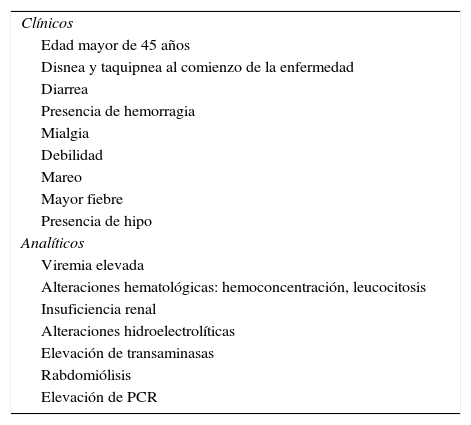 Clínicos

Edad mayor de 45 años
Disnea y taquipnea al comienzo de la enfermedad
Diarrea
Presencia de hemorragia
Mialgia
Debilidad
Mareo
Mayor fiebre
Presencia de hipo

Analíticos

Viremia elevada
Alteraciones hematológicas: hemoconcentración, leucocitosis
Insuficiencia renal
Alteraciones hidroelectrolíticas
Elevación de transaminasas
Rabdomiólisis
Elevación de PCR